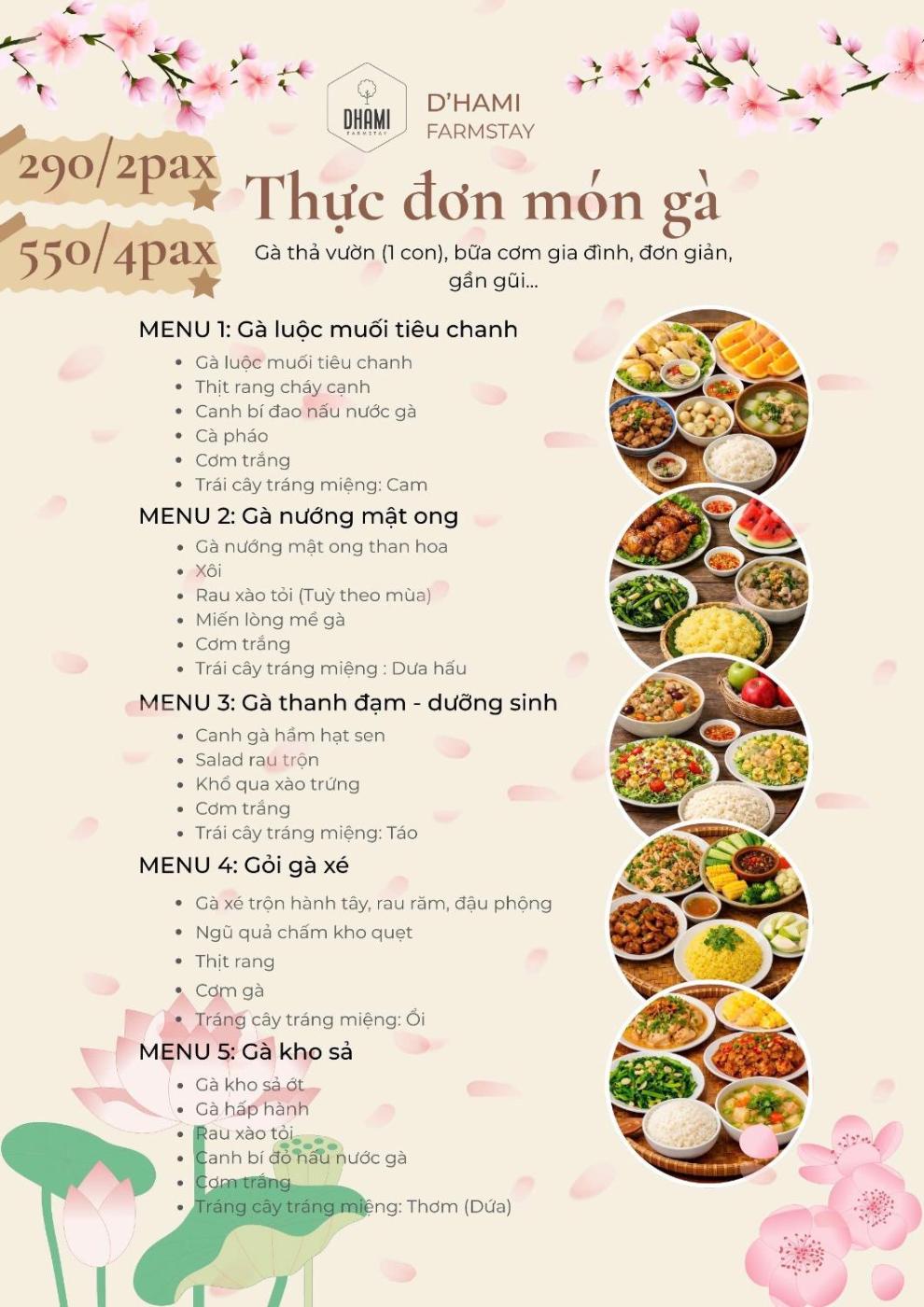 DHAMI
FARMSTAY

D'HAMI
FARMSTAY

290/2pax

550/4pax

Thực đơn món gà

Gà thả vườn (1 con), bữa cơm gia đình, đơn giản, gần gũi...

MENU 1: Gà luộc muối tiêu chanh
• Gà luộc muối tiêu chanh
• Thịt rang cháy cạnh
• Canh bí đao nấu nước gà
• Cà pháo
• Cơm trắng
• Trái cây tráng miệng: Cam

MENU 2: Gà nướng mật ong
• Gà nướng mật ong than hoa
• Xôi
• Rau xào tỏi (Tuỳ theo mùa)
• Miến lòng mề gà
• Cơm trắng
• Trái cây tráng miệng : Dưa hấu

MENU 3: Gà thanh đạm - dưỡng sinh
• Canh gà hầm hạt sen
• Salad rau trộn
• Khổ qua xào trứng
• Cơm trắng
• Trái cây tráng miệng: Táo

MENU 4: Gỏi gà xé
• Gà xé trộn hành tây, rau răm, đậu phộng
• Ngũ quả chấm kho quẹt
• Thịt rang
• Cơm gà
• Tráng cây tráng miệng: Ổi

MENU 5: Gà kho sả
• Gà kho sả ớt
• Gà hấp hành
• Rau xào tỏi
• Canh bí đỏ nấu nước gà
• Cơm trắng
• Tráng cây tráng miệng: Thơm (Dứa)